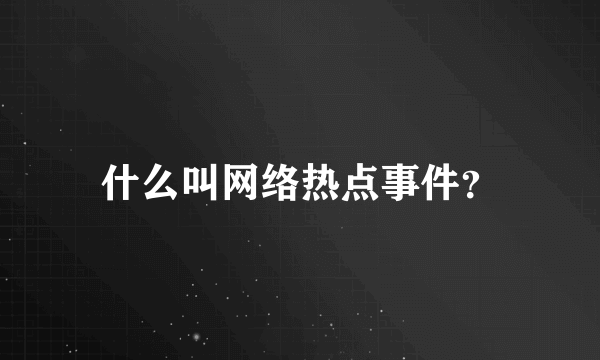 什么叫网络热点事件？